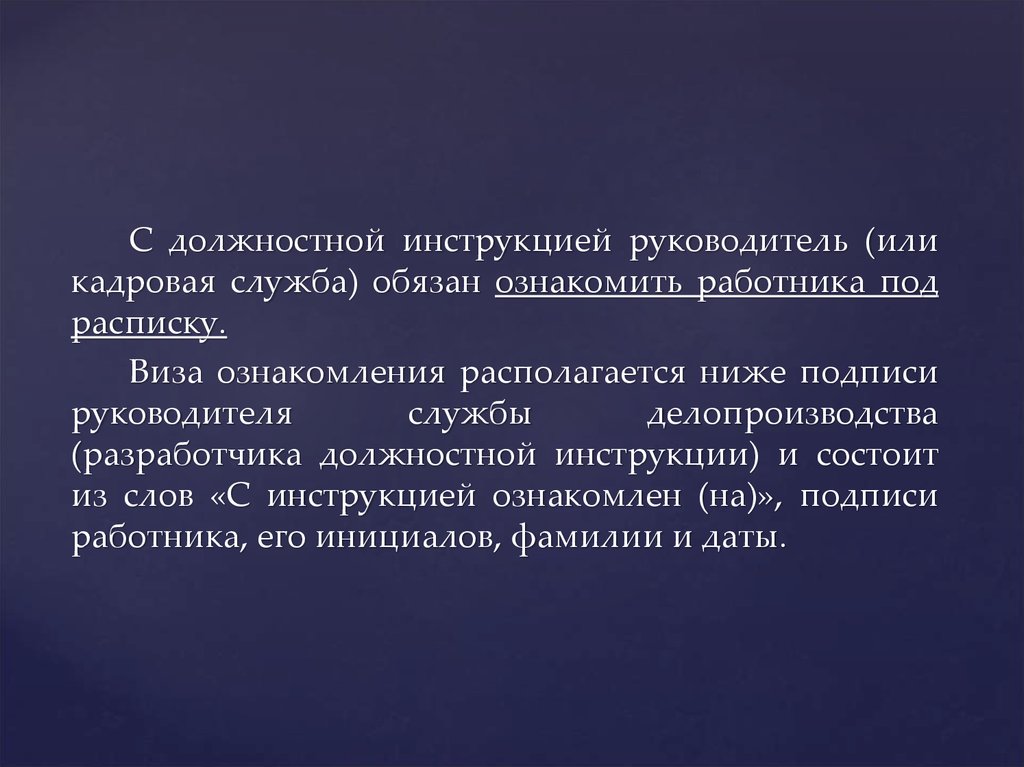 С должностной инструкцией руководитель (или кадровая служба) обязан ознакомить работника под расписку.

Виза ознакомления располагается ниже подписи руководителя службы делопроизводства (разработчика должностной инструкции) и состоит из слов «С инструкцией ознакомлен (на)», подписи работника, его инициалов, фамилии и даты.